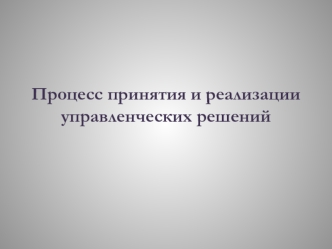 Процесс принятия и реализации управленческих решений